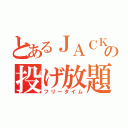 とあるＪＡＣＫの投げ放題
フリータイム